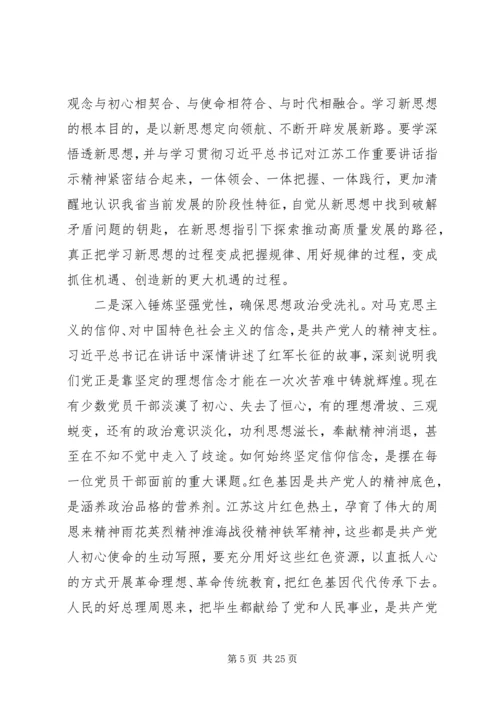 观念与初心相契合、与使命相符合、与时代相融合。学习新思想的根本目的，是以新思想定向领航、不断开辟发展新路。要学深悟透新思想，并与学习贯彻习近平总书记对江苏工作重要讲话指示精神紧密结合起来，一体领会、一体把握、一体践行，更加清醒地认识我省当前发展的阶段性特征，自觉从新思想中找到破解矛盾问题的钥匙，在新思想指引下探索推动高质量发展的路径，真正把学习新思想的过程变成把握规律、用好规律的过程，变成抓住机遇、创造新的更大机遇的过程。

二是深入锤炼坚强党性，确保思想政治受洗礼。对马克思主义的信仰、对中国特色社会主义的信念，是共产党人的精神支柱。习近平总书记在讲话中深情讲述了红军长征的故事，深刻说明我们党正是靠坚定的理想信念才能在一次次苦难中铸就辉煌。现在有少数党员干部淡漠了初心、失去了恒心，有的理想滑坡、三观蜕变，还有的政治意识淡化，功利思想滋长，奉献精神消退，甚至在不知不觉中走入了歧途。如何始终坚定信仰信念，是摆在每一位党员干部面前的重大课题。红色基因是共产党人的精神底色，是涵养政治品格的营养剂。江苏这片红色热土，孕育了伟大的周恩来精神雨花英烈精神淮海战役精神铁军精神，这些都是共产党人初心使命的生动写照，要充分用好这些红色资源，以直抵人心的方式开展革命理想、革命传统教育，把红色基因代代传承下去。人民的好总理周恩来，把毕生都献给了党和人民事业，是共产党

第 5 页 共 25 页